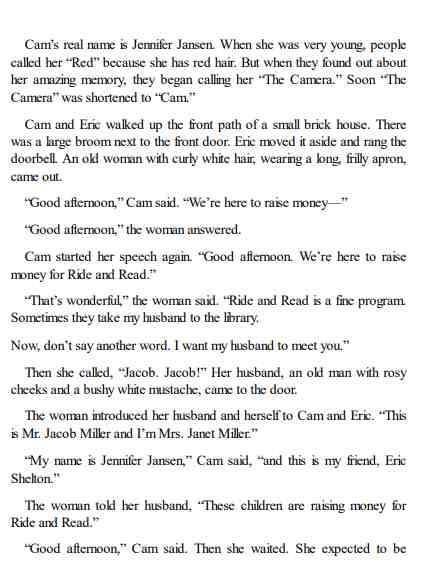 Cam's real name is Jennifer Jansen. When she was very young, people called her "Red" because she has red hair. But when they found out about her amazing memory, they began calling her "The Camera." Soon "The Camera" was shortened to "Cam."

Cam and Eric walked up the front path of a small brick house. There was a large broom next to the front door. Eric moved it aside and rang the doorbell. An old woman with curly white hair, wearing a long, frilly apron, came out.

"Good afternoon," Cam said. "We're here to raise money—"

"Good afternoon," the woman answered.

Cam started her speech again. "Good afternoon. We're here to raise money for Ride and Read."

"That's wonderful," the woman said. "Ride and Read is a fine program. Sometimes they take my husband to the library.

Now, don't say another word. I want my husband to meet you."

Then she called, "Jacob. Jacob!" Her husband, an old man with rosy cheeks and a bushy white mustache, came to the door.

The woman introduced her husband and herself to Cam and Eric. "This is Mr. Jacob Miller and I'm Mrs. Janet Miller."

"My name is Jennifer Jansen," Cam said, "and this is my friend, Eric Shelton."

The woman told her husband, "These children are raising money for Ride and Read."

"Good afternoon," Cam said. Then she waited. She expected to be